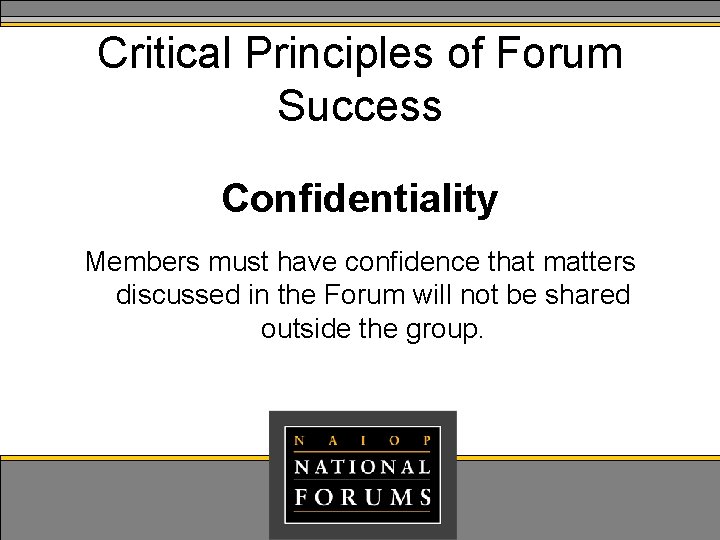 Critical Principles of Forum Success

Confidentiality

Members must have confidence that matters discussed in the Forum will not be shared outside the group.

NAIOP
NATIONAL
FORUMS